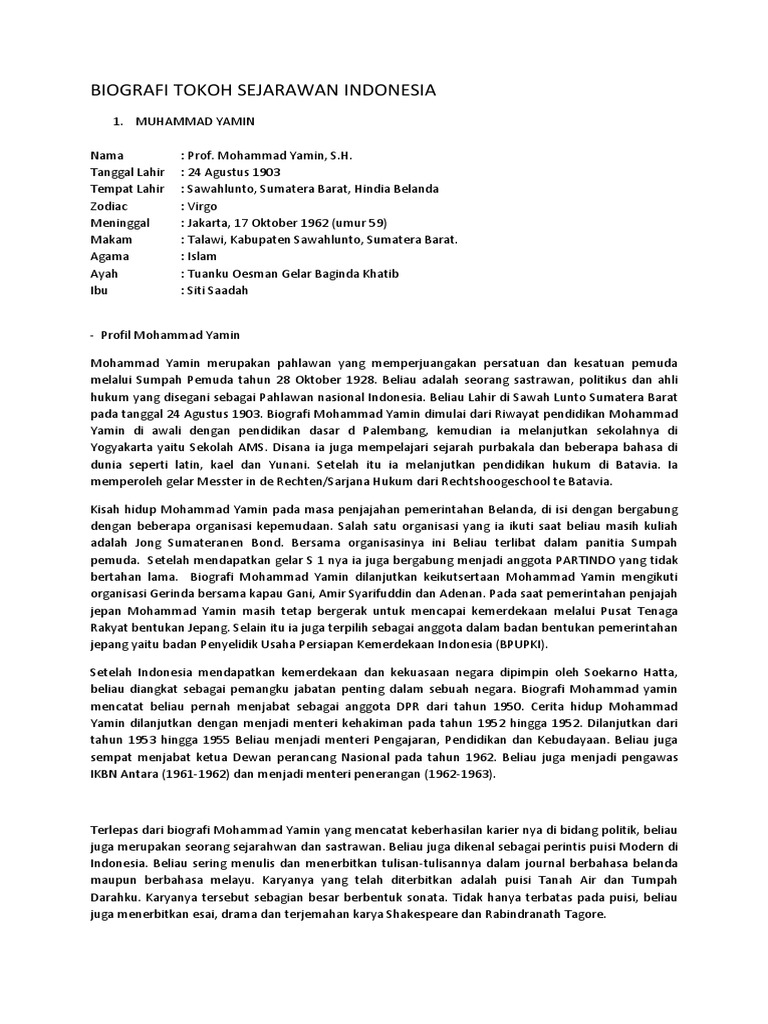 BIOGRAFI TOKOH SEJARAWAN INDONESIA

1. MUHAMMAD YAMIN

Nama : Prof. Mohammad Yamin, S.H.
Tanggal Lahir : 24 Agustus 1903
Tempat Lahir : Sawahlunto, Sumatera Barat, Hindia Belanda
Zodiac : Virgo
Meninggal : Jakarta, 17 Oktober 1962 (umur 59)
Makam : Talawi, Kabupaten Sawahlunto, Sumatera Barat.
Agama : Islam
Ayah : Tuanku Oesman Gelar Baginda Khatib
Ibu : Siti Saadah

- Profil Mohammad Yamin

Mohammad Yamin merupakan pahlawan yang memperjuangakan persatuan dan kesatuan pemuda melalui Sumpah Pemuda tahun 28 Oktober 1928. Beliau adalah seorang sastrawan, politikus dan ahli hukum yang disegani sebagai Pahlawan nasional Indonesia. Beliau Lahir di Sawah Lunto Sumatera Barat pada tanggal 24 Agustus 1903. Biografi Mohammad Yamin dimulai dari Riwayat pendidikan Mohammad Yamin di awali dengan pendidikan dasar d Palembang, kemudian ia melanjutkan sekolahnya di Yogyakarta yaitu Sekolah AMS. Disana ia juga mempelajari sejarah purbakala dan beberapa bahasa di dunia seperti latin, kael dan Yunani. Setelah itu ia melanjutkan pendidikan hukum di Batavia. Ia memperoleh gelar Messter in de Rechten/Sarjana Hukum dari Rechtshoogeschool te Batavia.

Kisah hidup Mohammad Yamin pada masa penjajahan pemerintahan Belanda, di isi dengan bergabung dengan beberapa organisasi kepemudaan. Salah satu organisasi yang ia ikuti saat beliau masih kuliah adalah Jong Sumateranen Bond. Bersama organisasinya ini Beliau terlibat dalam panitia Sumpah pemuda. Setelah mendapatkan gelar S 1 nya ia juga bergabung menjadi anggota PARTINDO yang tidak bertahan lama. Biografi Mohammad Yamin dilanjutkan keikutsertaan Mohammad Yamin mengikuti organisasi Gerinda bersama kapau Gani, Amir Syarifuddin dan Adenan. Pada saat pemerintahan penjajah jepan Mohammad Yamin masih tetap bergerak untuk mencapai kemerdekaan melalui Pusat Tenaga Rakyat bentukan Jepang. Selain itu ia juga terpilih sebagai anggota dalam badan bentukan pemerintahan jepang yaitu badan Penyelidik Usaha Persiapan Kemerdekaan Indonesia (BPUPKI).

Setelah Indonesia mendapatkan kemerdekaan dan kekuasaan negara dipimpin oleh Soekarno Hatta, beliau diangkat sebagai pemangku jabatan penting dalam sebuah negara. Biografi Mohammad yamin mencatat beliau pernah menjabat sebagai anggota DPR dari tahun 1950. Cerita hidup Mohammad Yamin dilanjutkan dengan menjadi menteri kehakiman pada tahun 1952 hingga 1952. Dilanjutkan dari tahun 1953 hingga 1955 Beliau menjadi menteri Pengajaran, Pendidikan dan Kebudayaan. Beliau juga sempat menjabat ketua Dewan perancang Nasional pada tahun 1962. Beliau juga menjadi pengawas IKBN Antara (1961-1962) dan menjadi menteri penerangan (1962-1963).

Terlepas dari biografi Mohammad Yamin yang mencatat keberhasilan karier nya di bidang politik, beliau juga merupakan seorang sejarahwan dan sastrawan. Beliau juga dikenal sebagai perintis puisi Modern di Indonesia. Beliau sering menulis dan menerbitkan tulisan-tulisannya dalam journal berbahasa belanda maupun berbahasa melayu. Karyanya yang telah diterbitkan adalah puisi Tanah Air dan Tumpah Darahku. Karyanya tersebut sebagian besar berbentuk sonata. Tidak hanya terbatas pada puisi, beliau juga menerbitkan esai, drama dan terjemahan karya Shakespeare dan Rabindranath Tagore.